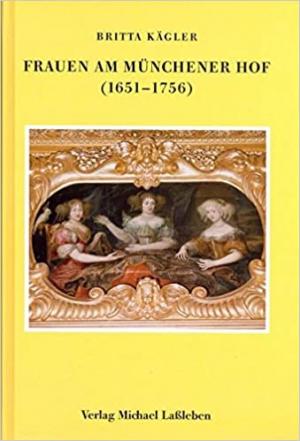 BRITTA KÄGLER

FRAUEN AM MÜNCHENER HOF (1651–1756)

Verlag Michael Laßleben